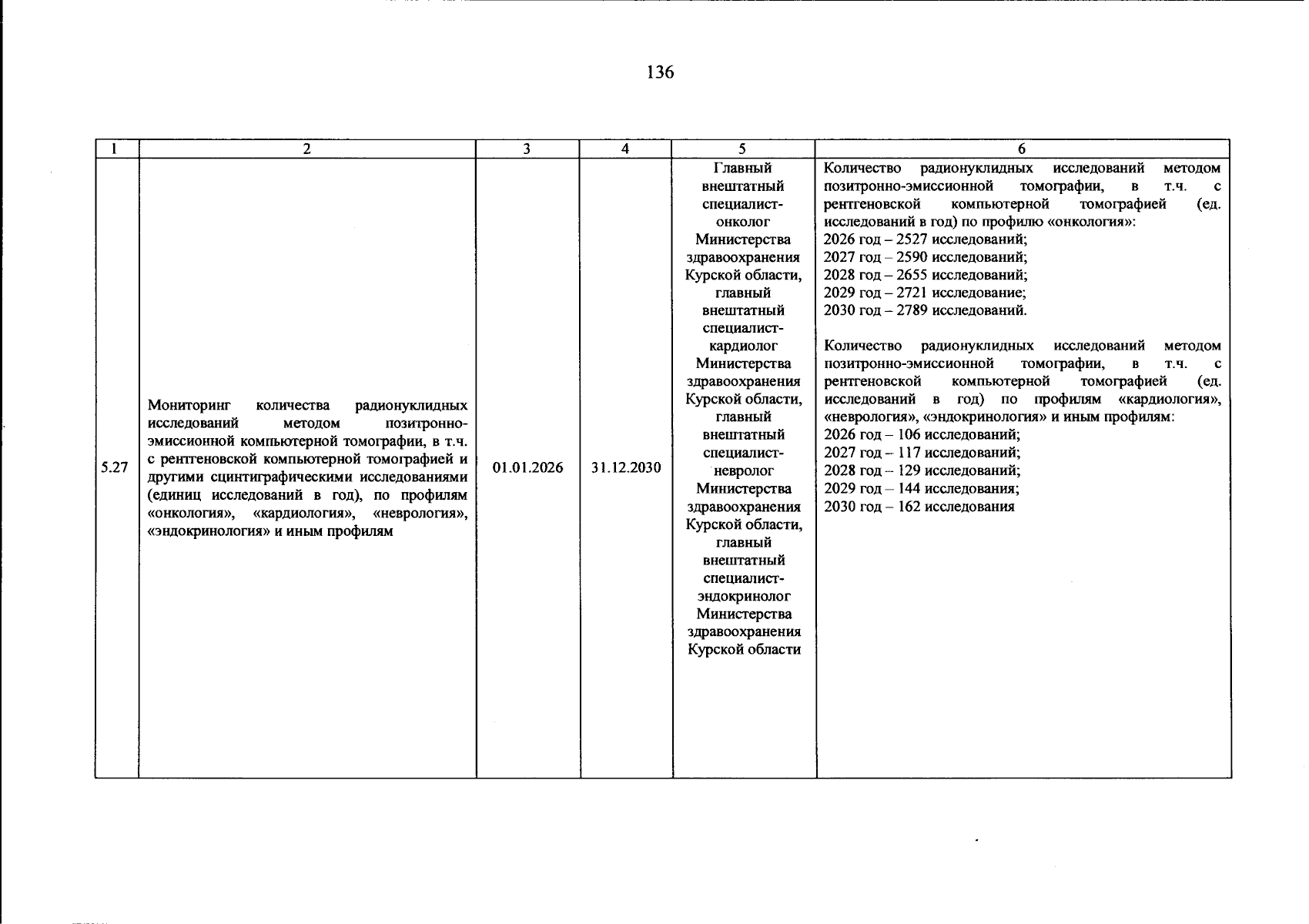 136

| 1 | 2 | 3 | 4 | 5 | 6 |
|---|---|---|---|---|---|
| 5.27 | Мониторинг количества радионуклидных исследований методом позитронно-эмиссионной компьютерной томографии, в т.ч. с рентгеновской компьютерной томографией и другими сцинтиграфическими исследованиями (единиц исследований в год), по профилям «онкология», «кардиология», «неврология», «эндокринология» и иным профилям | 01.01.2026 | 31.12.2030 | Главный внештатный специалист-онколог Министерства здравоохранения Курской области, главный внештатный специалист-кардиолог Министерства здравоохранения Курской области, главный внештатный специалист-невролог Министерства здравоохранения Курской области, главный внештатный специалист-эндокринолог Министерства здравоохранения Курской области | Количество радионуклидных исследований методом позитронно-эмиссионной томографии, в т.ч. с рентгеновской компьютерной томографией (ед. исследований в год) по профилю «онкология»: 2026 год – 2527 исследований; 2027 год – 2590 исследований; 2028 год – 2655 исследований; 2029 год – 2721 исследование; 2030 год – 2789 исследований. Количество радионуклидных исследований методом позитронно-эмиссионной томографии, в т.ч. с рентгеновской компьютерной томографией (ед. исследований в год) по профилям «кардиология», «неврология», «эндокринология» и иным профилям: 2026 год – 106 исследований; 2027 год – 117 исследований; 2028 год – 129 исследований; 2029 год – 144 исследования; 2030 год – 162 исследования |